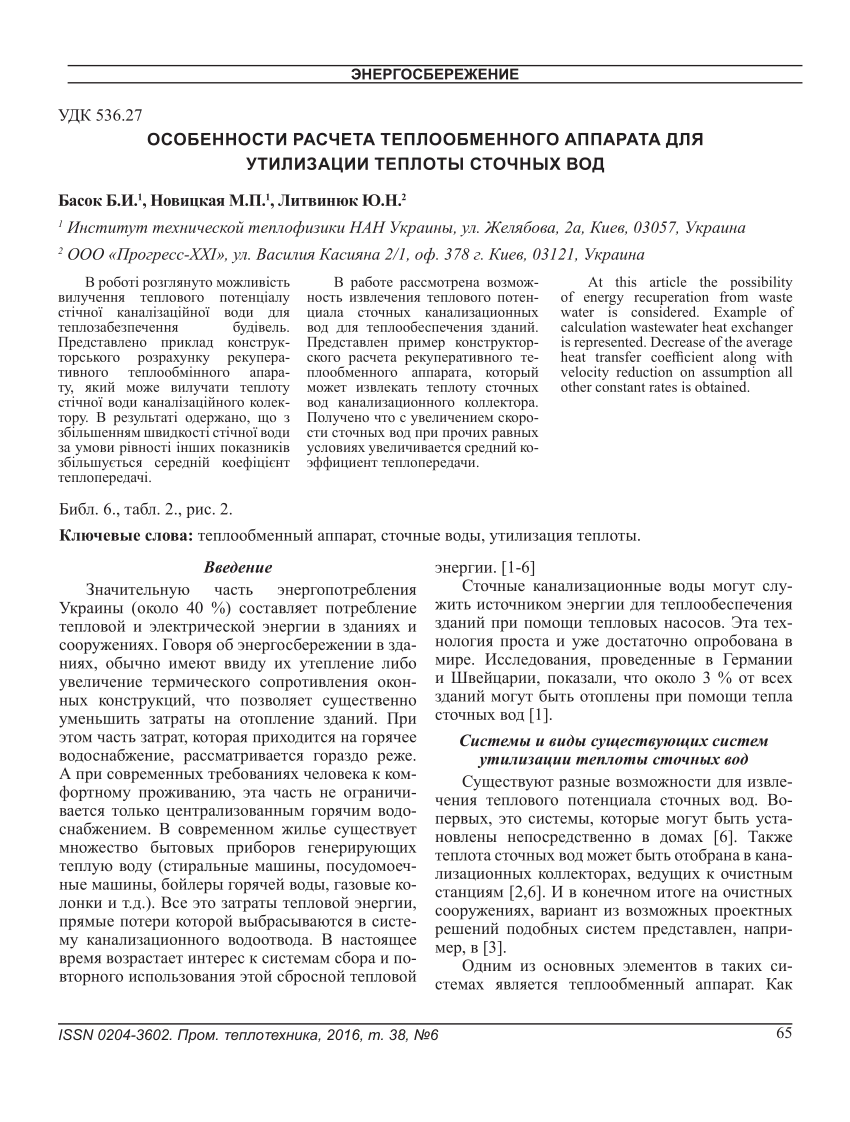 ЭНЕРГОСБЕРЕЖЕНИЕ

УДК 536.27

ОСОБЕННОСТИ РАСЧЕТА ТЕПЛООБМЕННОГО АППАРАТА ДЛЯ УТИЛИЗАЦИИ ТЕПЛОТЫ СТОЧНЫХ ВОД

Басок Б.И.$^1$, Новицкая М.П.$^1$, Литвинюк Ю.Н.$^2$

$^1$ Институт технической теплофизики НАН Украины, ул. Желябова, 2а, Киев, 03057, Украина

$^2$ ООО «Прогресс-XXI», ул. Василия Касияна 2/1, оф. 378 г. Киев, 03121, Украина

В роботі розглянуто можливість вилучення теплового потенціалу стічної каналізаційної води для теплозабезпечення будівель. Представлено приклад конструкторського розрахунку рекуперативного теплообмінного апарату, який може вилучати теплоту стічної води каналізаційного колектору. В результаті одержано, що з збільшенням швидкості стічної води за умови рівності інших показників збільшується середній коефіцієнт теплопередачі.

В работе рассмотрена возможность извлечения теплового потенциала сточных канализационных вод для теплообеспечения зданий. Представлен пример конструкторского расчета рекуперативного теплообменного аппарата, который может извлекать теплоту сточных вод канализационного коллектора. Получено что с увеличением скорости сточных вод при прочих равных условиях увеличивается средний коэффициент теплопередачи.

At this article the possibility of energy recuperation from waste water is considered. Example of calculation wastewater heat exchanger is represented. Decrease of the average heat transfer coefficient along with velocity reduction on assumption all other constant rates is obtained.

Библ. 6., табл. 2., рис. 2.

Ключевые слова: теплообменный аппарат, сточные воды, утилизация теплоты.

Введение

Значительную часть энергопотребления Украины (около 40 %) составляет потребление тепловой и электрической энергии в зданиях и сооружениях. Говоря об энергосбережении в зданиях, обычно имеют ввиду их утепление либо увеличение термического сопротивления оконных конструкций, что позволяет существенно уменьшить затраты на отопление зданий. При этом часть затрат, которая приходится на горячее водоснабжение, рассматривается гораздо реже. А при современных требованиях человека к комфортному проживанию, эта часть не ограничивается только централизованным горячим водоснабжением. В современном жилье существует множество бытовых приборов генерирующих теплую воду (стиральные машины, посудомоечные машины, бойлеры горячей воды, газовые колонки и т.д.). Все это затраты тепловой энергии, прямые потери которой выбрасываются в систему канализационного водоотвода. В настоящее время возрастает интерес к системам сбора и повторного использования этой сбросной тепловой энергии. [1-6]

Сточные канализационные воды могут служить источником энергии для теплообеспечения зданий при помощи тепловых насосов. Эта технология проста и уже достаточно опробована в мире. Исследования, проведенные в Германии и Швейцарии, показали, что около 3 % от всех зданий могут быть отоплены при помощи тепла сточных вод [1].

Системы и виды существующих систем утилизации теплоты сточных вод

Существуют разные возможности для извлечения теплового потенциала сточных вод. Во-первых, это системы, которые могут быть установлены непосредственно в домах [6]. Также теплота сточных вод может быть отобрана в канализационных коллекторах, ведущих к очистным станциям [2,6]. И в конечном итоге на очистных сооружениях, вариант из возможных проектных решений подобных систем представлен, например, в [3].

Одним из основных элементов в таких системах является теплообменный аппарат. Как

ISSN 0204-3602. Пром. теплотехника, 2016, т. 38, №6

65